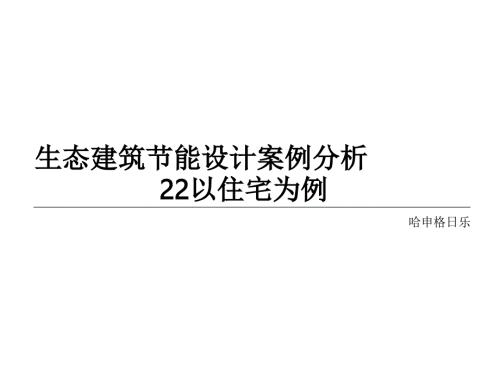 生态建筑节能设计案例分析
22以住宅为例

哈申格日乐